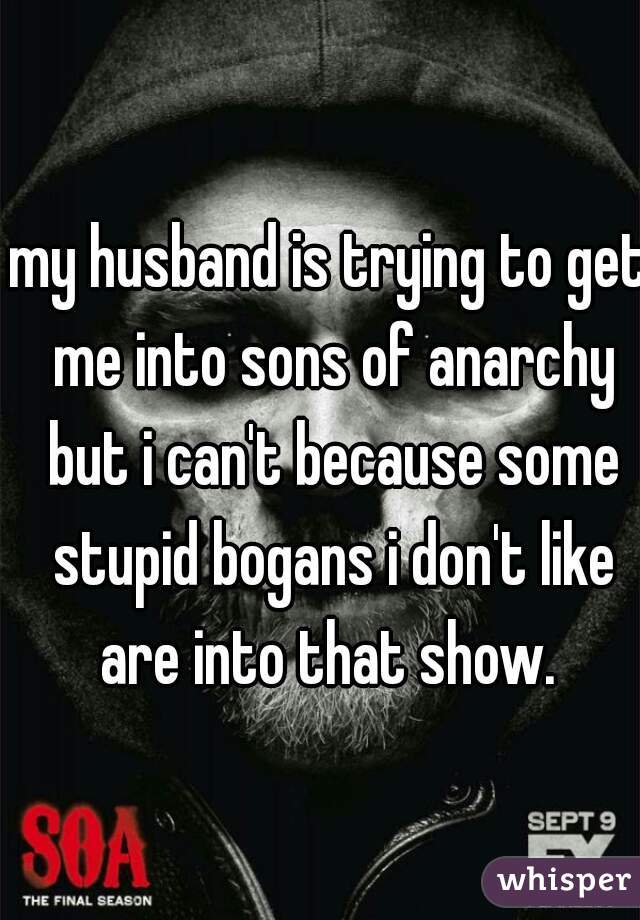 my husband is trying to get me into sons of anarchy but i can't because some stupid bogans i don't like are into that show.

SOA
THE FINAL SEASON

SEPT 9
FX

whisper